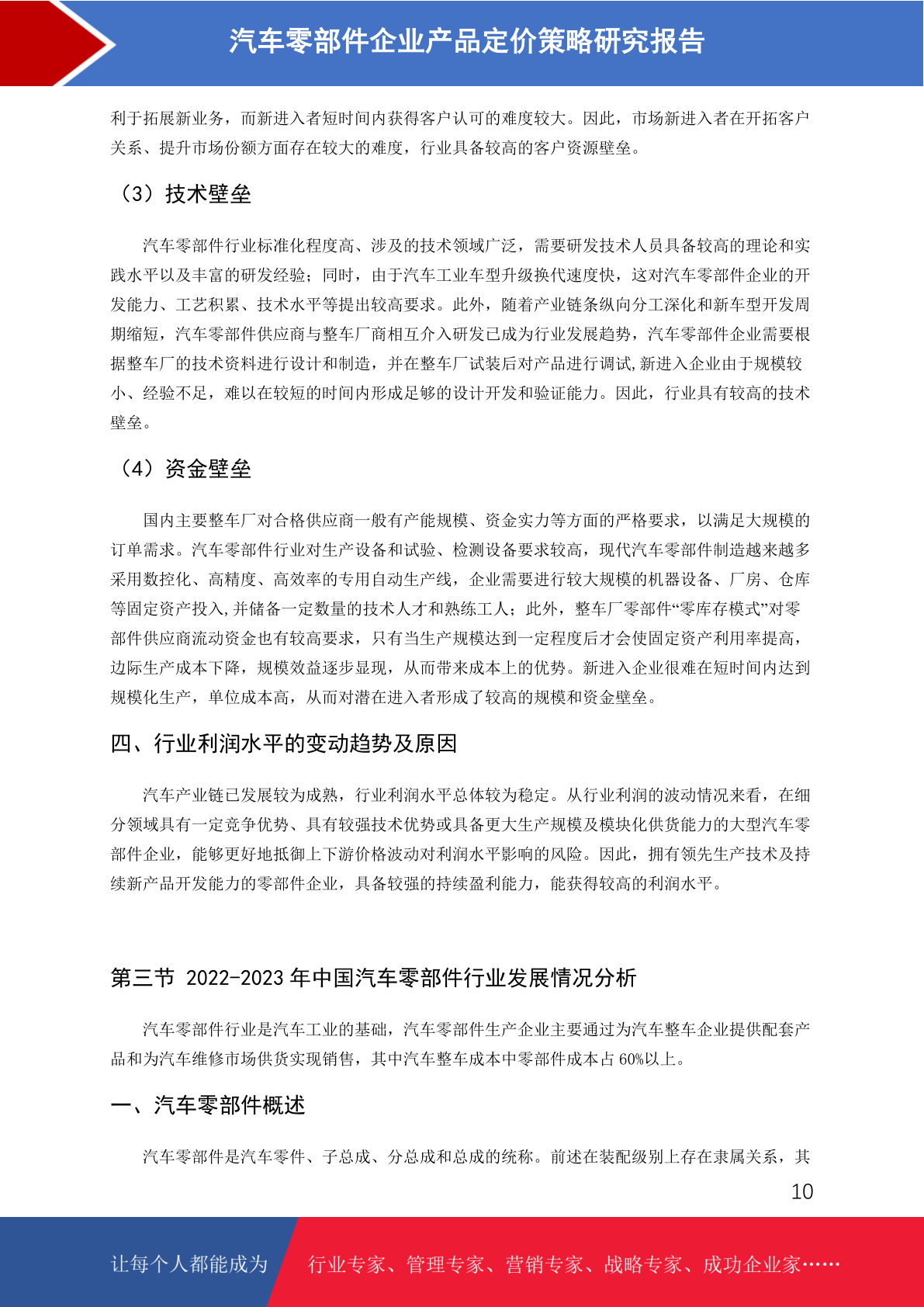 汽车零部件企业产品定价策略研究报告

利于拓展新业务，而新进入者短时间内获得客户认可的难度较大。因此，市场新进入者在开拓客户关系、提升市场份额方面存在较大的难度，行业具备较高的客户资源壁垒。

（3）技术壁垒

汽车零部件行业标准化程度高、涉及的技术领域广泛，需要研发技术人员具备较高的理论和实践水平以及丰富的研发经验；同时，由于汽车工业车型升级换代速度快，这对汽车零部件企业的开发能力、工艺积累、技术水平等提出较高要求。此外，随着产业链条纵向分工深化和新车型开发周期缩短，汽车零部件供应商与整车厂商相互介入研发已成为行业发展趋势，汽车零部件企业需要根据整车厂的技术资料进行设计和制造，并在整车厂试装后对产品进行调试,新进入企业由于规模较小、经验不足，难以在较短的时间内形成足够的设计开发和验证能力。因此，行业具有较高的技术壁垒。

（4）资金壁垒

国内主要整车厂对合格供应商一般有产能规模、资金实力等方面的严格要求，以满足大规模的订单需求。汽车零部件行业对生产设备和试验、检测设备要求较高，现代汽车零部件制造越来越多采用数控化、高精度、高效率的专用自动生产线，企业需要进行较大规模的机器设备、厂房、仓库等固定资产投入,并储备一定数量的技术人才和熟练工人；此外，整车厂零部件“零库存模式”对零部件供应商流动资金也有较高要求，只有当生产规模达到一定程度后才会使固定资产利用率提高，边际生产成本下降，规模效益逐步显现，从而带来成本上的优势。新进入企业很难在短时间内达到规模化生产，单位成本高，从而对潜在进入者形成了较高的规模和资金壁垒。

四、行业利润水平的变动趋势及原因

汽车产业链已发展较为成熟，行业利润水平总体较为稳定。从行业利润的波动情况来看，在细分领域具有一定竞争优势、具有较强技术优势或具备更大生产规模及模块化供货能力的大型汽车零部件企业，能够更好地抵御上下游价格波动对利润水平影响的风险。因此，拥有领先生产技术及持续新产品开发能力的零部件企业，具备较强的持续盈利能力，能获得较高的利润水平。

第三节 2022-2023 年中国汽车零部件行业发展情况分析

汽车零部件行业是汽车工业的基础，汽车零部件生产企业主要通过为汽车整车企业提供配套产品和为汽车维修市场供货实现销售，其中汽车整车成本中零部件成本占 60%以上。

一、汽车零部件概述

汽车零部件是汽车零件、子总成、分总成和总成的统称。前述在装配级别上存在隶属关系，其

10

让每个人都能成为 行业专家、管理专家、营销专家、战略专家、成功企业家……